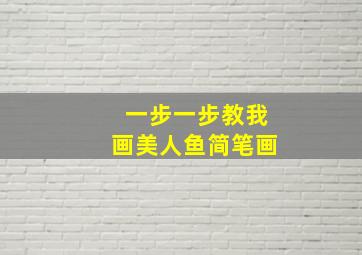 一步一步教我
画美人鱼简笔画